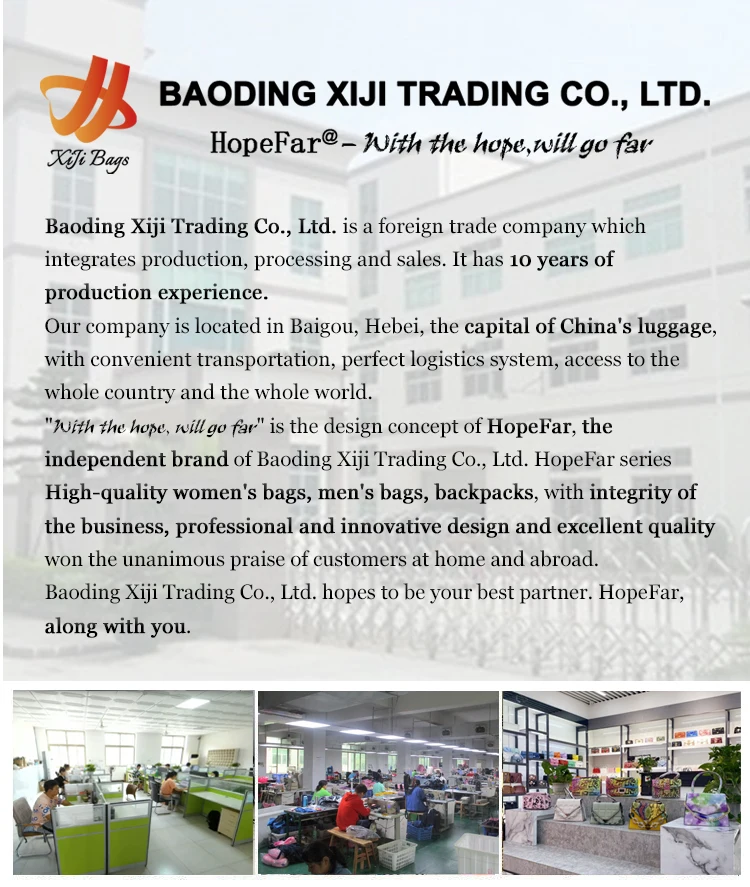 XiJi Bags

BAODING XIJI TRADING CO., LTD.

HopeFar@ – With the hope,will go far

Baoding Xiji Trading Co., Ltd. is a foreign trade company which integrates production, processing and sales. It has 10 years of production experience.

Our company is located in Baigou, Hebei, the capital of China's luggage, with convenient transportation, perfect logistics system, access to the whole country and the whole world.

"With the hope, will go far" is the design concept of HopeFar, the independent brand of Baoding Xiji Trading Co., Ltd. HopeFar series High-quality women's bags, men's bags, backpacks, with integrity of the business, professional and innovative design and excellent quality won the unanimous praise of customers at home and abroad.

Baoding Xiji Trading Co., Ltd. hopes to be your best partner. HopeFar, along with you.